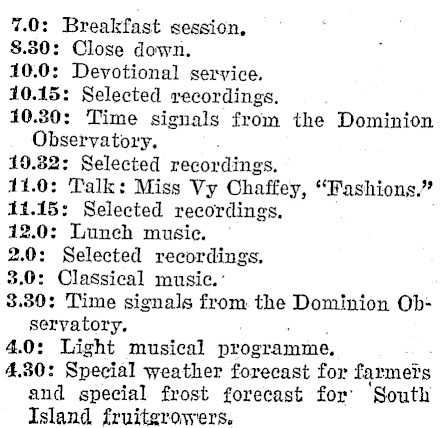 7.0: Breakfast session.
8.30: Close down.
10.0: Devotional service.
10.15: Selected recordings.
10.30: Time signals from the Dominion Observatory.
10.32: Selected recordings.
11.0: Talk: Miss Vy Chaffey, "Fashions."
11.15: Selected recordings.
12.0: Lunch music.
2.0: Selected recordings.
3.0: Classical music.
3.30: Time signals from the Dominion Observatory.
4.0: Light musical programme.
4.30: Special weather forecast for farmers and special frost forecast for South Island fruitgrowers.